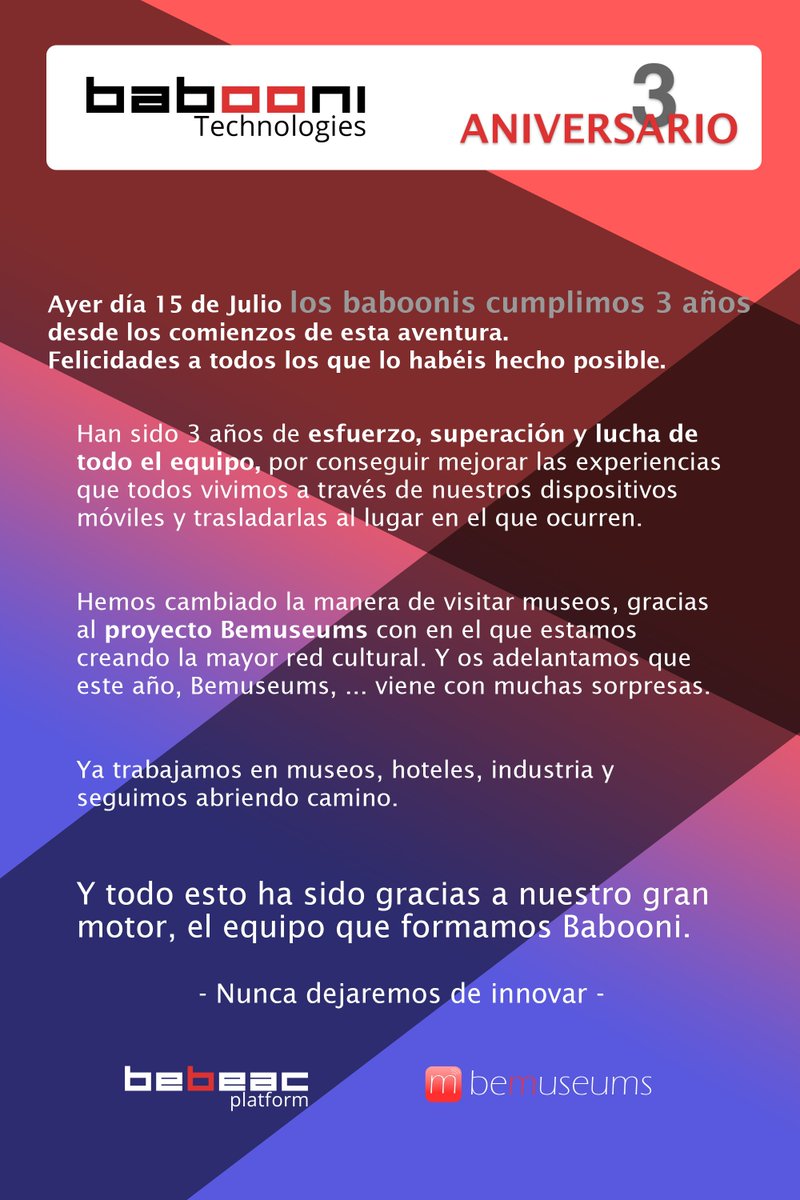 babooni
Technologies

3
ANIVERSARIO

Ayer día 15 de Julio los baboonis cumplimos 3 años desde los comienzos de esta aventura.
Felicidades a todos los que lo habéis hecho posible.

Han sido 3 años de esfuerzo, superación y lucha de todo el equipo, por conseguir mejorar las experiencias que todos vivimos a través de nuestros dispositivos móviles y trasladarlas al lugar en el que ocurren.

Hemos cambiado la manera de visitar museos, gracias al proyecto Bemuseums con en el que estamos creando la mayor red cultural. Y os adelantamos que este año, Bemuseums, ... viene con muchas sorpresas.

Ya trabajamos en museos, hoteles, industria y seguimos abriendo camino.

Y todo esto ha sido gracias a nuestro gran motor, el equipo que formamos Babooni.

- Nunca dejaremos de innovar -

bebeac
platform

m bemuseums